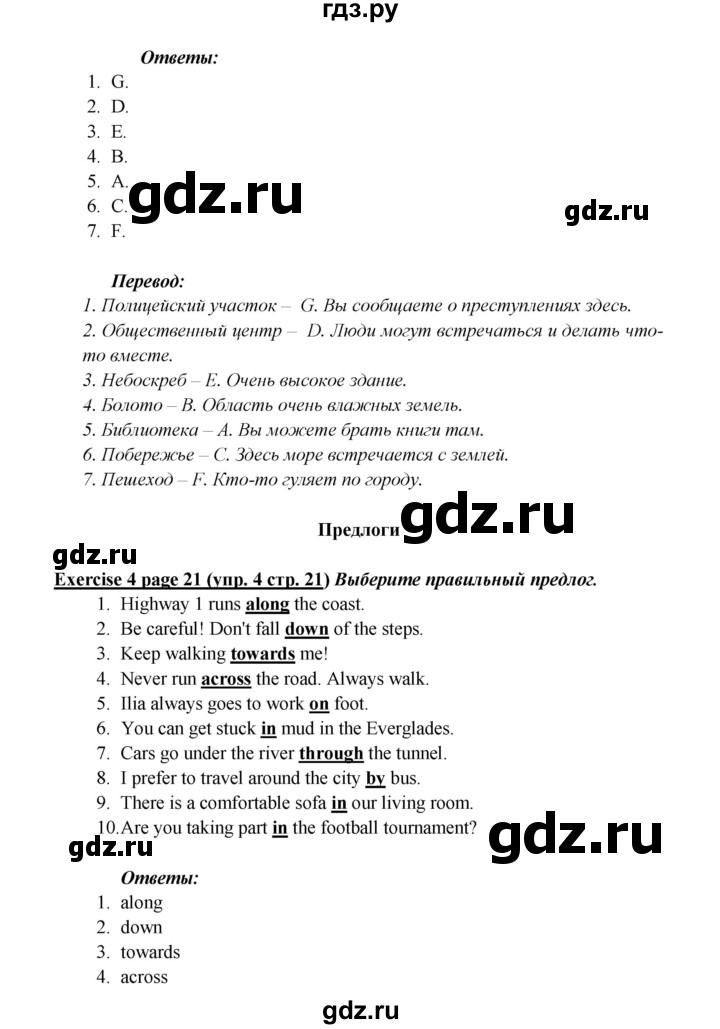 гдз.ру

Ответы:
1. G.
2. D.
3. E.
4. B.
5. A.
6. C.
7. F.

gdz.ru

gdz.ru

Перевод:
1. Полицейский участок – G. Вы сообщаете о преступлениях здесь.
2. Общественный центр – D. Люди могут встречаться и делать что-то вместе.
3. Небоскреб – E. Очень высокое здание.
4. Болото – B. Область очень влажных земель.
5. Библиотека – A. Вы можете брать книги там.
6. Побережье – C. Здесь море встречается с землей.
7. Пешеход – F. Кто-то гуляет по городу.

Предлоги

gdz.ru

gdz.ru

Exercise 4 page 21 (упр. 4 стр. 21) Выберите правильный предлог.
1. Highway 1 runs along the coast.
2. Be careful! Don't fall down of the steps.
3. Keep walking towards me!
4. Never run across the road. Always walk.
5. Ilia always goes to work on foot.
6. You can get stuck in mud in the Everglades.
7. Cars go under the river through the tunnel.
8. I prefer to travel around the city by bus.
9. There is a comfortable sofa in our living room.
10. Are you taking part in the football tournament?

gdz.ru

gdz.ru

Ответы:
1. along
2. down
3. towards
4. across

gdz.ru